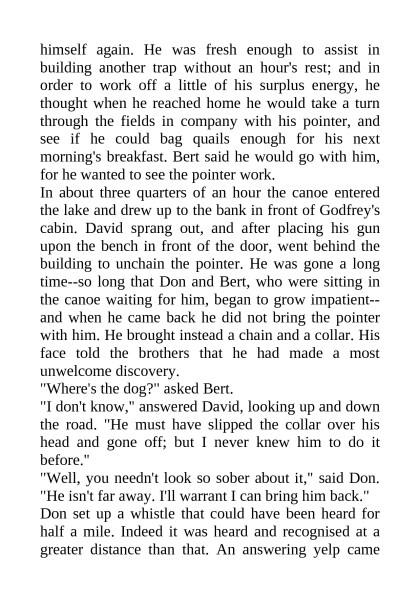 himself again. He was fresh enough to assist in building another trap without an hour's rest; and in order to work off a little of his surplus energy, he thought when he reached home he would take a turn through the fields in company with his pointer, and see if he could bag quails enough for his next morning's breakfast. Bert said he would go with him, for he wanted to see the pointer work.

In about three quarters of an hour the canoe entered the lake and drew up to the bank in front of Godfrey's cabin. David sprang out, and after placing his gun upon the bench in front of the door, went behind the building to unchain the pointer. He was gone a long time--so long that Don and Bert, who were sitting in the canoe waiting for him, began to grow impatient--and when he came back he did not bring the pointer with him. He brought instead a chain and a collar. His face told the brothers that he had made a most unwelcome discovery.

"Where's the dog?" asked Bert.

"I don't know," answered David, looking up and down the road. "He must have slipped the collar over his head and gone off; but I never knew him to do it before."

"Well, you needn't look so sober about it," said Don. "He isn't far away. I'll warrant I can bring him back."

Don set up a whistle that could have been heard for half a mile. Indeed it was heard and recognised at a greater distance than that. An answering yelp came